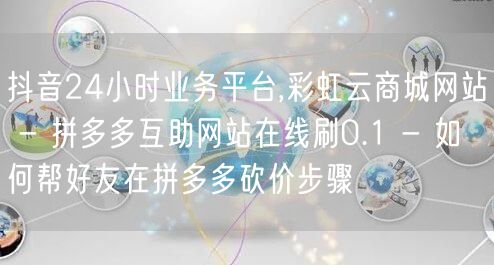 抖音24小时业务平台,彩虹云商城网站 - 拼多多互助网站在线刷0.1 - 如何帮好友在拼多多砍价步骤